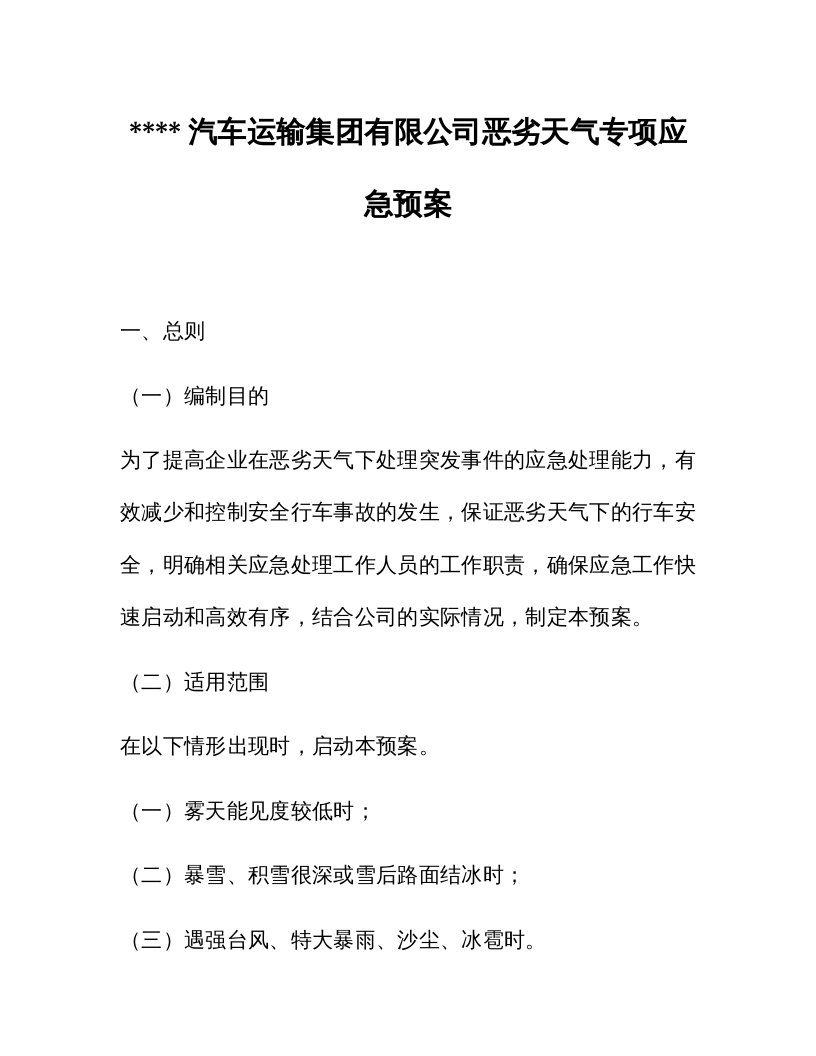 ****汽车运输集团有限公司恶劣天气专项应急预案

一、总则

（一）编制目的

为了提高企业在恶劣天气下处理突发事件的应急处理能力，有效减少和控制安全行车事故的发生，保证恶劣天气下的行车安全，明确相关应急处理工作人员的工作职责，确保应急工作快速启动和高效有序，结合公司的实际情况，制定本预案。

（二）适用范围

在以下情形出现时，启动本预案。

（一）雾天能见度较低时；

（二）暴雪、积雪很深或雪后路面结冰时；

（三）遇强台风、特大暴雨、沙尘、冰雹时。